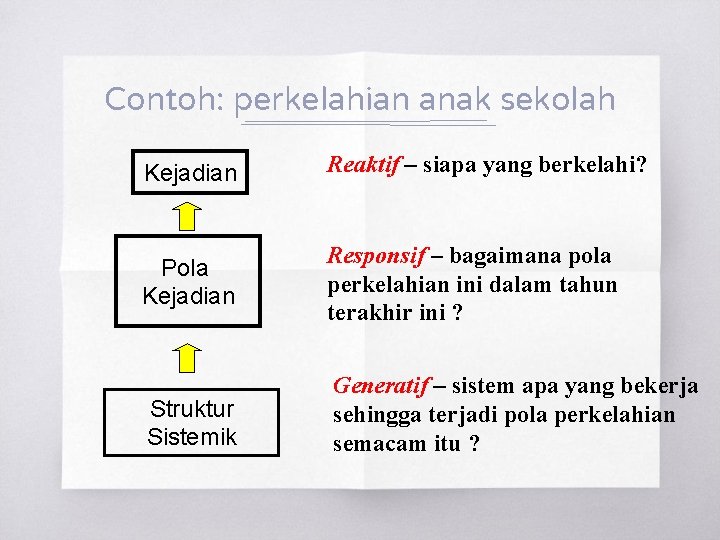 Contoh: perkelahian anak sekolah

Kejadian

Pola Kejadian

Struktur Sistemik

Reaktif – siapa yang berkelahi?

Responsif – bagaimana pola perkelahian ini dalam tahun terakhir ini ?

Generatif – sistem apa yang bekerja sehingga terjadi pola perkelahian semacam itu ?